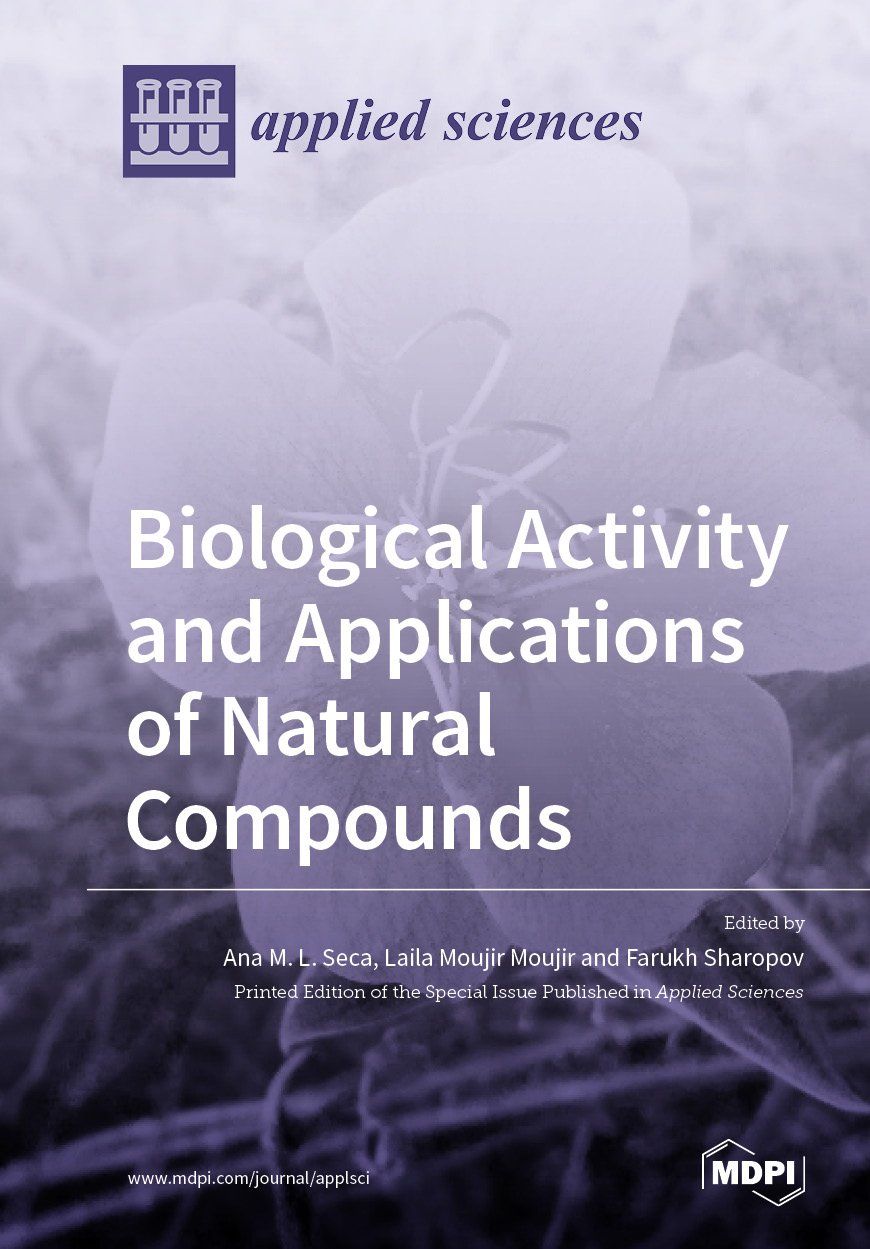 applied sciences

Biological Activity and Applications of Natural Compounds

Edited by
Ana M. L. Seca, Laila Moujir Moujir and Farukh Sharopov
Printed Edition of the Special Issue Published in Applied Sciences

www.mdpi.com/journal/applsci

MDPI